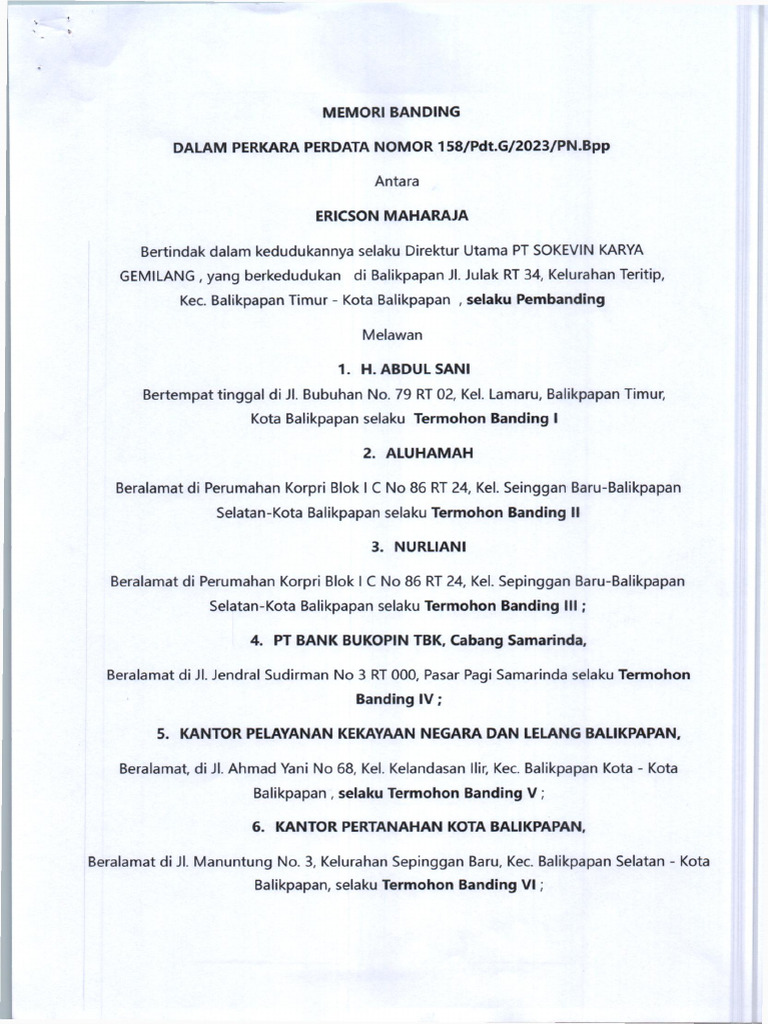 MEMORI BANDING

DALAM PERKARA PERDATA NOMOR 158/Pdt.G/2023/PN.Bpp

Antara

ERICSON MAHARAJA

Bertindak dalam kedudukannya selaku Direktur Utama PT SOKEVIN KARYA GEMILANG , yang berkedudukan di Balikpapan Jl. Julak RT 34, Kelurahan Teritip, Kec. Balikpapan Timur - Kota Balikpapan , selaku Pembanding

Melawan

1. H. ABDUL SANI

Bertempat tinggal di Jl. Bubuhan No. 79 RT 02, Kel. Lamaru, Balikpapan Timur, Kota Balikpapan selaku Termohon Banding I

2. ALUHAMAH

Beralamat di Perumahan Korpri Blok I C No 86 RT 24, Kel. Seinggan Baru-Balikpapan Selatan-Kota Balikpapan selaku Termohon Banding II

3. NURLIANI

Beralamat di Perumahan Korpri Blok I C No 86 RT 24, Kel. Sepinggan Baru-Balikpapan Selatan-Kota Balikpapan selaku Termohon Banding III ;

4. PT BANK BUKOPIN TBK, Cabang Samarinda,

Beralamat di Jl. Jendral Sudirman No 3 RT 000, Pasar Pagi Samarinda selaku Termohon Banding IV ;

5. KANTOR PELAYANAN KEKAYAAN NEGARA DAN LELANG BALIKPAPAN,

Beralamat, di Jl. Ahmad Yani No 68, Kel. Kelandasan Ilir, Kec. Balikpapan Kota - Kota Balikpapan , selaku Termohon Banding V ;

6. KANTOR PERTANAHAN KOTA BALIKPAPAN,

Beralamat di Jl. Manuntung No. 3, Kelurahan Sepinggan Baru, Kec. Balikpapan Selatan - Kota Balikpapan, selaku Termohon Banding VI ;